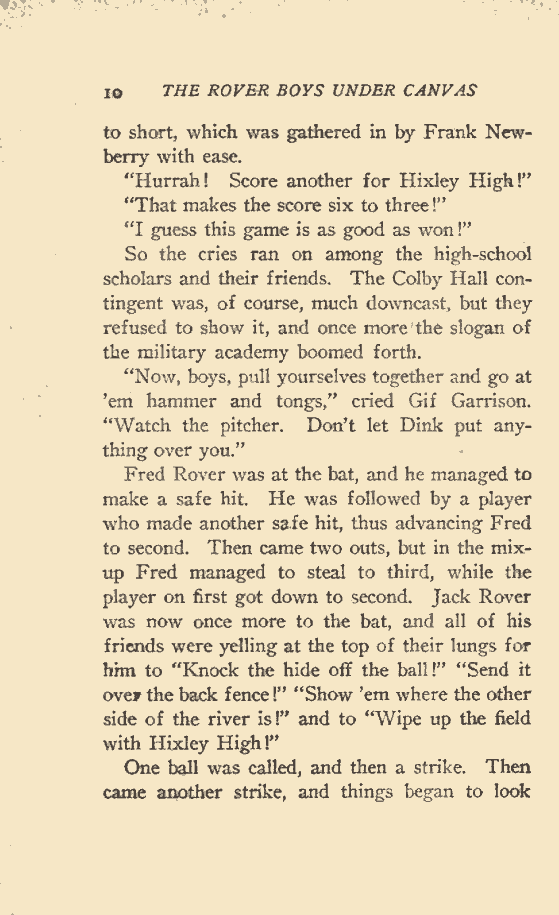 10 THE ROVER BOYS UNDER CANVAS

to short, which was gathered in by Frank Newberry with ease.

"Hurrah! Score another for Hixley High!"

"That makes the score six to three!"

"I guess this game is as good as won!"

So the cries ran on among the high-school scholars and their friends. The Colby Hall contingent was, of course, much downcast, but they refused to show it, and once more the slogan of the military academy boomed forth.

"Now, boys, pull yourselves together and go at 'em hammer and tongs," cried Gif Garrison. "Watch the pitcher. Don't let Dink put anything over you."

Fred Rover was at the bat, and he managed to make a safe hit. He was followed by a player who made another safe hit, thus advancing Fred to second. Then came two outs, but in the mix-up Fred managed to steal to third, while the player on first got down to second. Jack Rover was now once more to the bat, and all of his friends were yelling at the top of their lungs for him to "Knock the hide off the ball!" "Send it over the back fence!" "Show 'em where the other side of the river is!" and to "Wipe up the field with Hixley High!"

One ball was called, and then a strike. Then came another strike, and things began to look